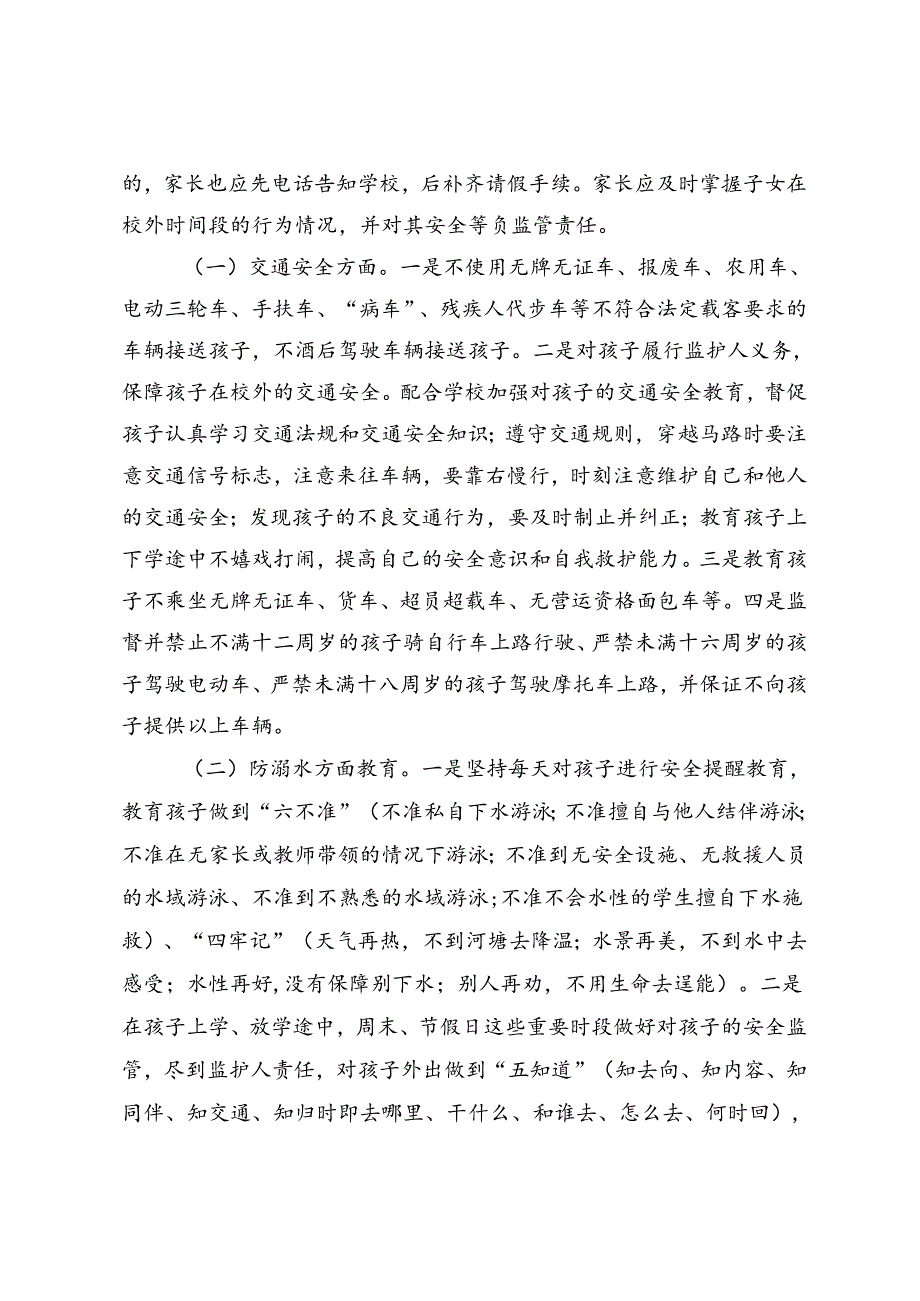 的，家长也应先电话告知学校，后补齐请假手续。家长应及时掌握子女在校外时间段的行为情况，并对其安全等负监管责任。

（一）交通安全方面。一是不使用无牌无证车、报废车、农用车、电动三轮车、手扶车、“病车”、残疾人代步车等不符合法定载客要求的车辆接送孩子，不酒后驾驶车辆接送孩子。二是对孩子履行监护人义务，保障孩子在校外的交通安全。配合学校加强对孩子的交通安全教育，督促孩子认真学习交通法规和交通安全知识；遵守交通规则，穿越马路时要注意交通信号标志，注意来往车辆，要靠右慢行，时刻注意维护自己和他人的交通安全；发现孩子的不良交通行为，要及时制止并纠正；教育孩子上下学途中不嬉戏打闹，提高自己的安全意识和自我救护能力。三是教育孩子不乘坐无牌无证车、货车、超员超载车、无营运资格面包车等。四是监督并禁止不满十二周岁的孩子骑自行车上路行驶、严禁未满十六周岁的孩子驾驶电动车、严禁未满十八周岁的孩子驾驶摩托车上路，并保证不向孩子提供以上车辆。

（二）防溺水方面教育。一是坚持每天对孩子进行安全提醒教育，教育孩子做到“六不准”（不准私自下水游泳;不准擅自与他人结伴游泳;不准在无家长或教师带领的情况下游泳;不准到无安全设施、无救援人员的水域游泳、不准到不熟悉的水域游泳;不准不会水性的学生擅自下水施救）、“四牢记”（天气再热，不到河塘去降温；水景再美，不到水中去感受；水性再好,没有保障别下水；别人再劝，不用生命去逞能）。二是在孩子上学、放学途中，周末、节假日这些重要时段做好对孩子的安全监管，尽到监护人责任，对孩子外出做到“五知道”（知去向、知内容、知同伴、知交通、知归时即去哪里、干什么、和谁去、怎么去、何时回），